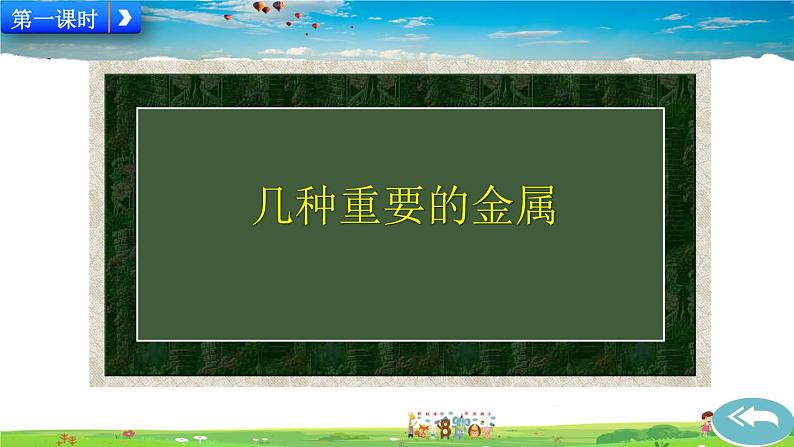 第一课时

几种重要的金属